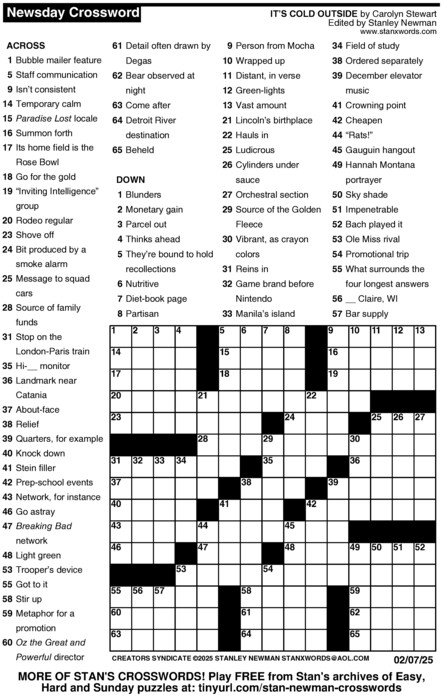 Newsday Crossword

IT'S COLD OUTSIDE by Carolyn Stewart
Edited by Stanley Newman
www.stanxwords.com

ACROSS
1 Bubble mailer feature
5 Staff communication
9 Isn't consistent
14 Temporary calm
15 Paradise Lost locale
16 Summon forth
17 Its home field is the Rose Bowl
18 Go for the gold
19 "Inviting Intelligence" group
20 Rodeo regular
23 Shove off
24 Bit produced by a smoke alarm
25 Message to squad cars
28 Source of family funds
31 Stop on the London-Paris train
35 Hi-__ monitor
36 Landmark near Catania
37 About-face
38 Relief
39 Quarters, for example
40 Knock down
41 Stein filler
42 Prep-school events
43 Network, for instance
46 Go astray
47 Breaking Bad network
48 Light green
53 Trooper's device
55 Got to it
58 Stir up
59 Metaphor for a promotion
60 Oz the Great and Powerful director
61 Detail often drawn by Degas
62 Bear observed at night
63 Come after
64 Detroit River destination
65 Beheld

DOWN
1 Blunders
2 Monetary gain
3 Parcel out
4 Thinks ahead
5 They're bound to hold recollections
6 Nutritive
7 Diet-book page
8 Partisan
9 Person from Mocha
10 Wrapped up
11 Distant, in verse
12 Green-lights
13 Vast amount
21 Lincoln's birthplace
22 Hauls in
25 Ludicrous
26 Cylinders under sauce
27 Orchestral section
29 Source of the Golden Fleece
30 Vibrant, as crayon colors
31 Reins in
32 Game brand before Nintendo
33 Manila's island
34 Field of study
38 Ordered separately
39 December elevator music
41 Crowning point
42 Cheapen
44 "Rats!"
45 Gauguin hangout
49 Hannah Montana portrayer
50 Sky shade
51 Impenetrable
52 Bach played it
53 Ole Miss rival
54 Promotional trip
55 What surrounds the four longest answers
56 __ Claire, WI
57 Bar supply

1 2 3 4 5 6 7 8 9 10 11 12 13 14 15 16 17 18 19 20 21 22 23 24 25 26 27 28 29 30 31 32 33 34 35 36 37 38 39 40 41 42 43 44 45 46 47 48 49 50 51 52 53 54 55 56 57 58 59 60 61 62 63 64 65

CREATORS SYNDICATE ©2025 STANLEY NEWMAN STANXWORDS@AOL.COM 02/07/25

MORE OF STAN'S CROSSWORDS! Play FREE from Stan's archives of Easy, Hard and Sunday puzzles at: tinyurl.com/stan-newman-crosswords